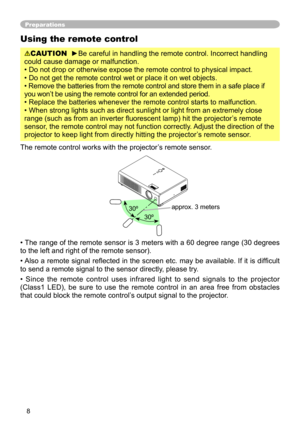 Preparations

Using the remote control

⚠CAUTION ►Be careful in handling the remote control. Incorrect handling could cause damage or malfunction.
• Do not drop or otherwise expose the remote control to physical impact.
• Do not get the remote control wet or place it on wet objects.
• Remove the batteries from the remote control and store them in a safe place if you won't be using the remote control for an extended period.
• Replace the batteries whenever the remote control starts to malfunction.
• When strong lights such as direct sunlight or light from an extremely close range (such as from an inverter fluorescent lamp) hit the projector's remote sensor, the remote control may not function correctly. Adjust the direction of the projector to keep light from directly hitting the projector's remote sensor.

The remote control works with the projector's remote sensor.

30º
30º
approx. 3 meters

• The range of the remote sensor is 3 meters with a 60 degree range (30 degrees to the left and right of the remote sensor).

• Also a remote signal reflected in the screen etc. may be available. If it is difficult to send a remote signal to the sensor directly, please try.

• Since the remote control uses infrared light to send signals to the projector (Class1 LED), be sure to use the remote control in an area free from obstacles that could block the remote control's output signal to the projector.

8